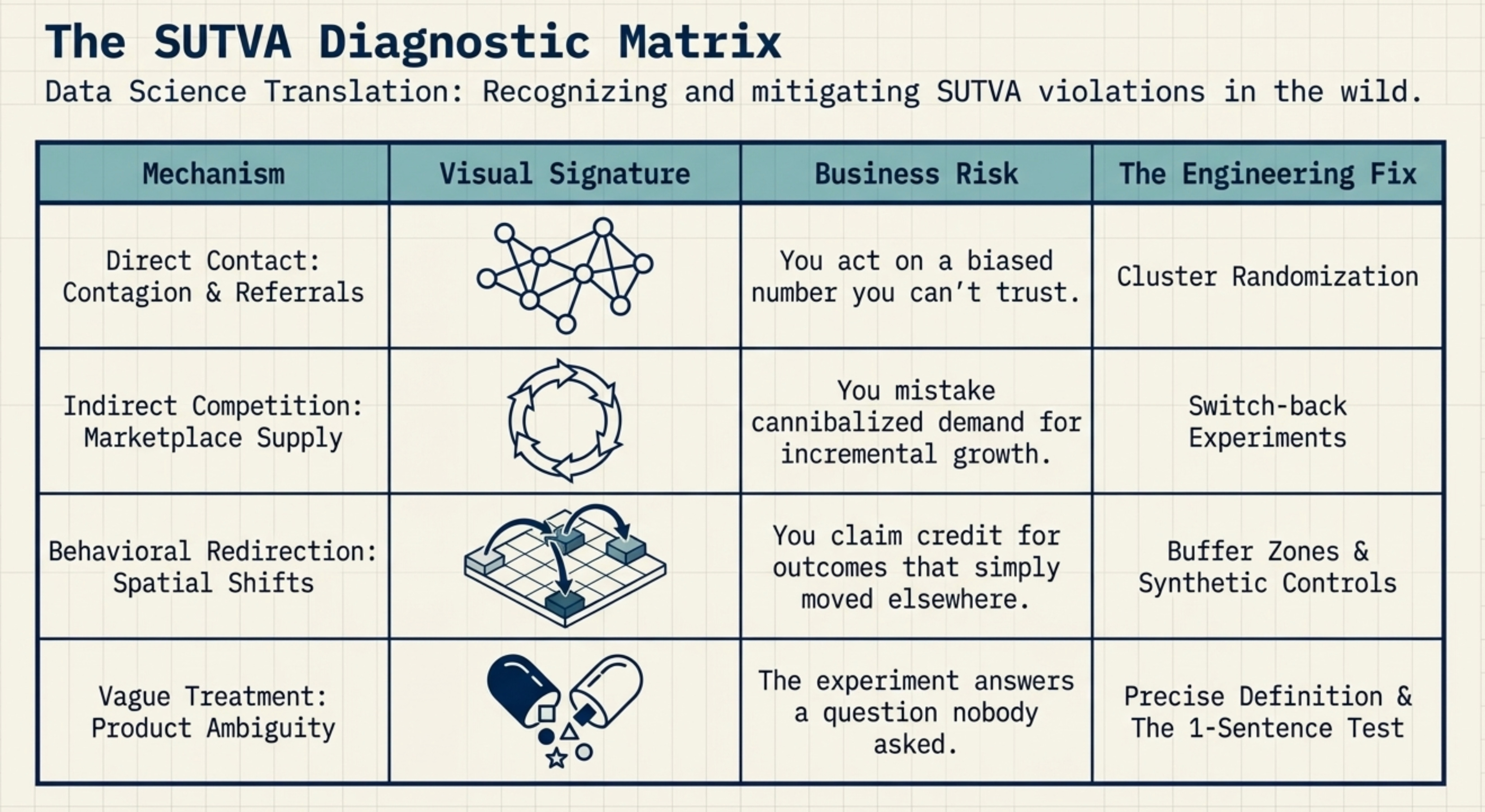 The SUTVA Diagnostic Matrix

Data Science Translation: Recognizing and mitigating SUTVA violations in the wild.

| Mechanism | Visual Signature | Business Risk | The Engineering Fix |
|---|---|---|---|
| Direct Contact: Contagion & Referrals | | You act on a biased number you can't trust. | Cluster Randomization |
| Indirect Competition: Marketplace Supply | | You mistake cannibalized demand for incremental growth. | Switch-back Experiments |
| Behavioral Redirection: Spatial Shifts | | You claim credit for outcomes that simply moved elsewhere. | Buffer Zones & Synthetic Controls |
| Vague Treatment: Product Ambiguity | | The experiment answers a question nobody asked. | Precise Definition & The 1-Sentence Test |